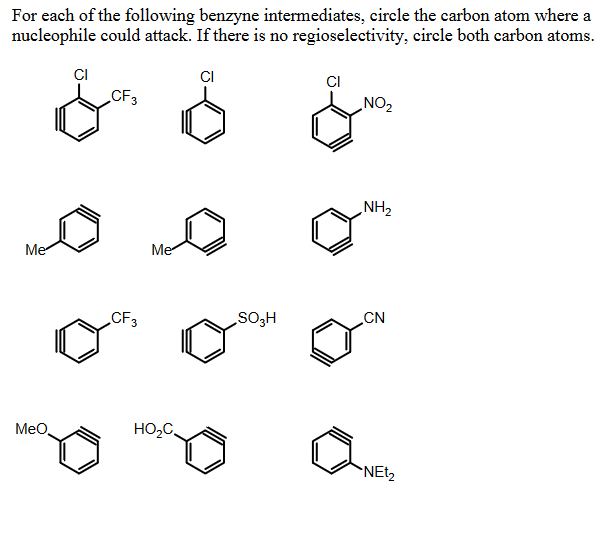 For each of the following benzyne intermediates, circle the carbon atom where a nucleophile could attack. If there is no regioselectivity, circle both carbon atoms.

Cl
$CF_3$

Cl

Cl
$NO_2$

Me

Me

$NH_2$

$CF_3$

$SO_3H$

CN

MeO

$HO_2C$

$NEt_2$